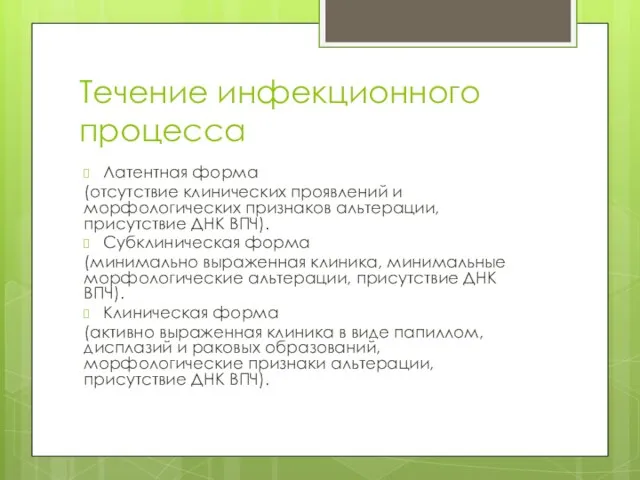 Течение инфекционного процесса

Латентная форма
(отсутствие клинических проявлений и морфологических признаков альтерации, присутствие ДНК ВПЧ).

Субклиническая форма
(минимально выраженная клиника, минимальные морфологические альтерации, присутствие ДНК ВПЧ).

Клиническая форма
(активно выраженная клиника в виде папиллом, дисплазий и раковых образований, морфологические признаки альтерации, присутствие ДНК ВПЧ).